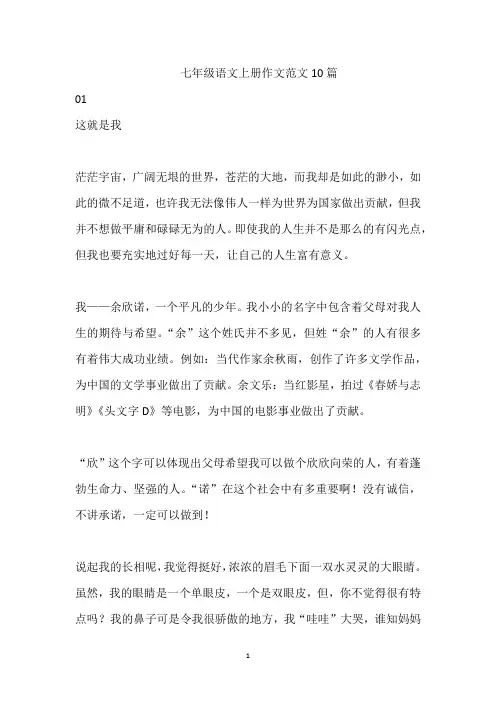 七年级语文上册作文范文 10 篇

01

这就是我

茫茫宇宙，广阔无垠的世界，苍茫的大地，而我却是如此的渺小，如此的微不足道，也许我无法像伟人一样为世界为国家做出贡献，但我并不想做平庸和碌碌无为的人。即使我的人生并不是那么的有闪光点，但我也要充实地过好每一天，让自己的人生富有意义。

我——余欣诺，一个平凡的少年。我小小的名字中包含着父母对我人生的期待与希望。“余”这个姓氏并不多见，但姓“余”的人有很多有着伟大成功业绩。例如：当代作家余秋雨，创作了许多文学作品，为中国的文学事业做出了贡献。余文乐：当红影星，拍过《春娇与志明》《头文字 D》等电影，为中国的电影事业做出了贡献。

“欣”这个字可以体现出父母希望我可以做个欣欣向荣的人，有着蓬勃生命力、坚强的人。“诺”在这个社会中有多重要啊！没有诚信，不讲承诺，一定可以做到！

说起我的长相呢，我觉得挺好，浓浓的眉毛下面一双水灵灵的大眼睛。虽然，我的眼睛是一个单眼皮，一个是双眼皮，但，你不觉得很有特点吗？我的鼻子可是令我很骄傲的地方，我“哇哇”大哭，谁知妈妈

1